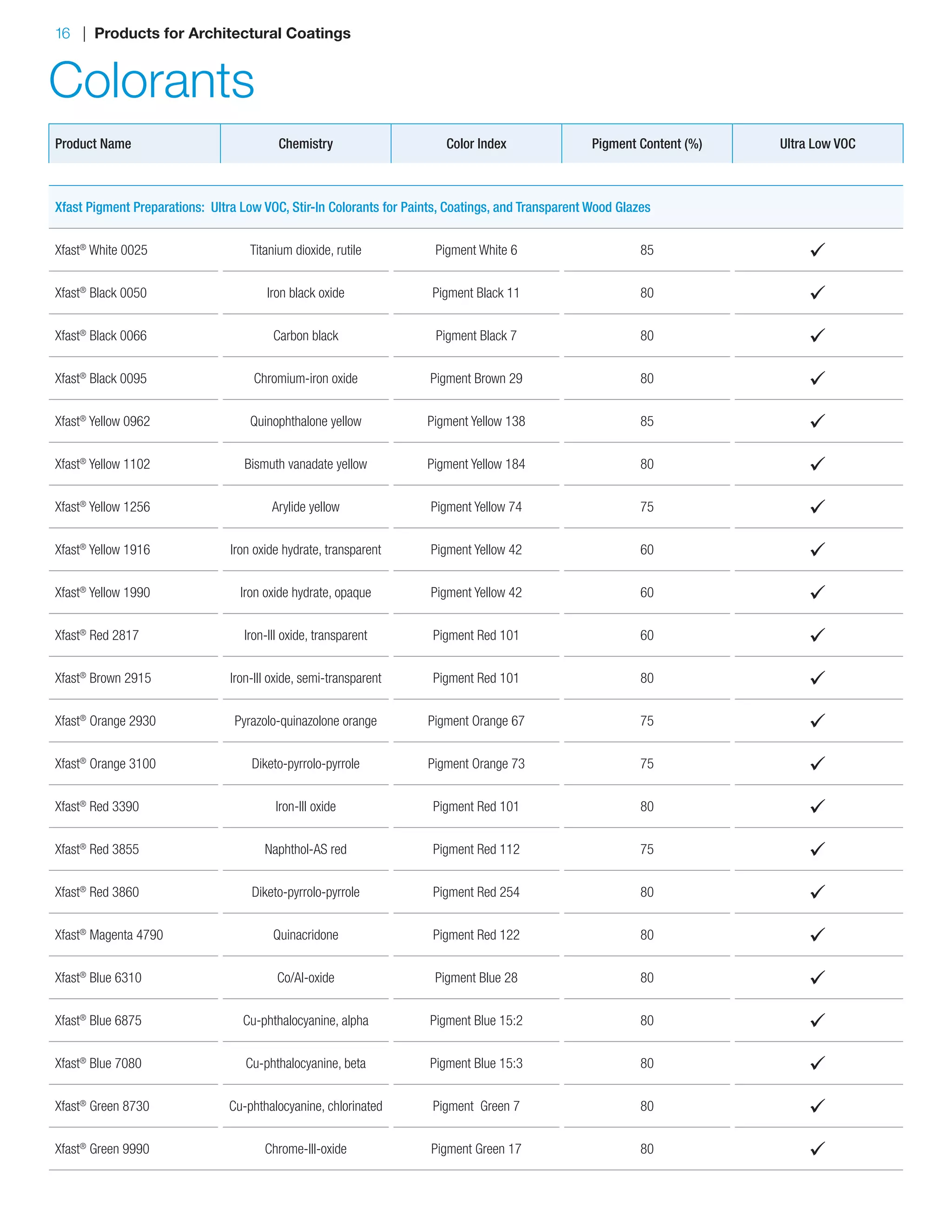 16 | Products for Architectural Coatings

Colorants

| Product Name | Chemistry | Color Index | Pigment Content (%) | Ultra Low VOC |
|---|---|---|---|---|
| Xfast Pigment Preparations: Ultra Low VOC, Stir-In Colorants for Paints, Coatings, and Transparent Wood Glazes | | | | |
| Xfast® White 0025 | Titanium dioxide, rutile | Pigment White 6 | 85 | ✓ |
| Xfast® Black 0050 | Iron black oxide | Pigment Black 11 | 80 | ✓ |
| Xfast® Black 0066 | Carbon black | Pigment Black 7 | 80 | ✓ |
| Xfast® Black 0095 | Chromium-iron oxide | Pigment Brown 29 | 80 | ✓ |
| Xfast® Yellow 0962 | Quinophthalone yellow | Pigment Yellow 138 | 85 | ✓ |
| Xfast® Yellow 1102 | Bismuth vanadate yellow | Pigment Yellow 184 | 80 | ✓ |
| Xfast® Yellow 1256 | Arylide yellow | Pigment Yellow 74 | 75 | ✓ |
| Xfast® Yellow 1916 | Iron oxide hydrate, transparent | Pigment Yellow 42 | 60 | ✓ |
| Xfast® Yellow 1990 | Iron oxide hydrate, opaque | Pigment Yellow 42 | 60 | ✓ |
| Xfast® Red 2817 | Iron-III oxide, transparent | Pigment Red 101 | 60 | ✓ |
| Xfast® Brown 2915 | Iron-III oxide, semi-transparent | Pigment Red 101 | 80 | ✓ |
| Xfast® Orange 2930 | Pyrazolo-quinazolone orange | Pigment Orange 67 | 75 | ✓ |
| Xfast® Orange 3100 | Diketo-pyrrolo-pyrrole | Pigment Orange 73 | 75 | ✓ |
| Xfast® Red 3390 | Iron-III oxide | Pigment Red 101 | 80 | ✓ |
| Xfast® Red 3855 | Naphthol-AS red | Pigment Red 112 | 75 | ✓ |
| Xfast® Red 3860 | Diketo-pyrrolo-pyrrole | Pigment Red 254 | 80 | ✓ |
| Xfast® Magenta 4790 | Quinacridone | Pigment Red 122 | 80 | ✓ |
| Xfast® Blue 6310 | Co/Al-oxide | Pigment Blue 28 | 80 | ✓ |
| Xfast® Blue 6875 | Cu-phthalocyanine, alpha | Pigment Blue 15:2 | 80 | ✓ |
| Xfast® Blue 7080 | Cu-phthalocyanine, beta | Pigment Blue 15:3 | 80 | ✓ |
| Xfast® Green 8730 | Cu-phthalocyanine, chlorinated | Pigment Green 7 | 80 | ✓ |
| Xfast® Green 9990 | Chrome-III-oxide | Pigment Green 17 | 80 | ✓ |